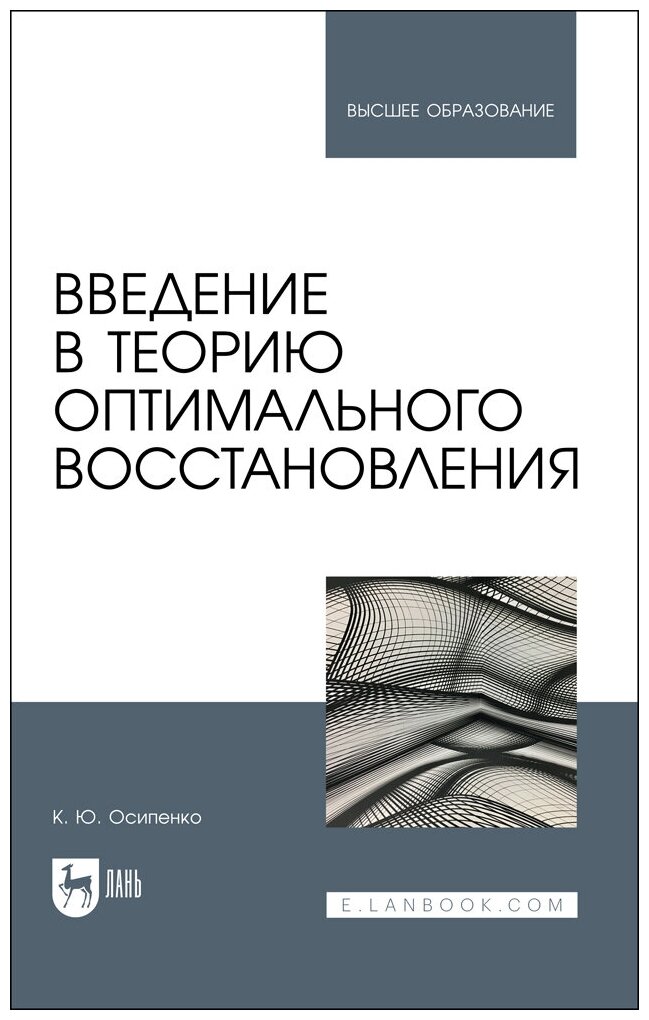 ВЫСШЕЕ ОБРАЗОВАНИЕ

ВВЕДЕНИЕ В ТЕОРИЮ ОПТИМАЛЬНОГО ВОССТАНОВЛЕНИЯ

К. Ю. Осипенко

ЛАНЬ

E.LANBOOK.COM